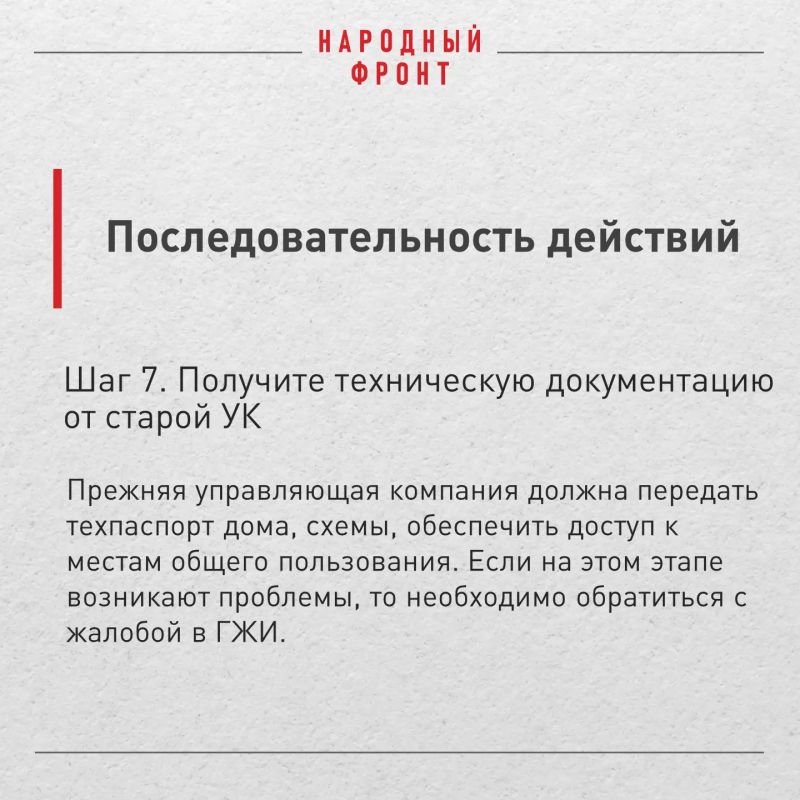 НАРОДНЫЙ
ФРОНТ

Последовательность действий

Шаг 7. Получите техническую документацию от старой УК

Прежняя управляющая компания должна передать техпаспорт дома, схемы, обеспечить доступ к местам общего пользования. Если на этом этапе возникают проблемы, то необходимо обратиться с жалобой в ГЖИ.